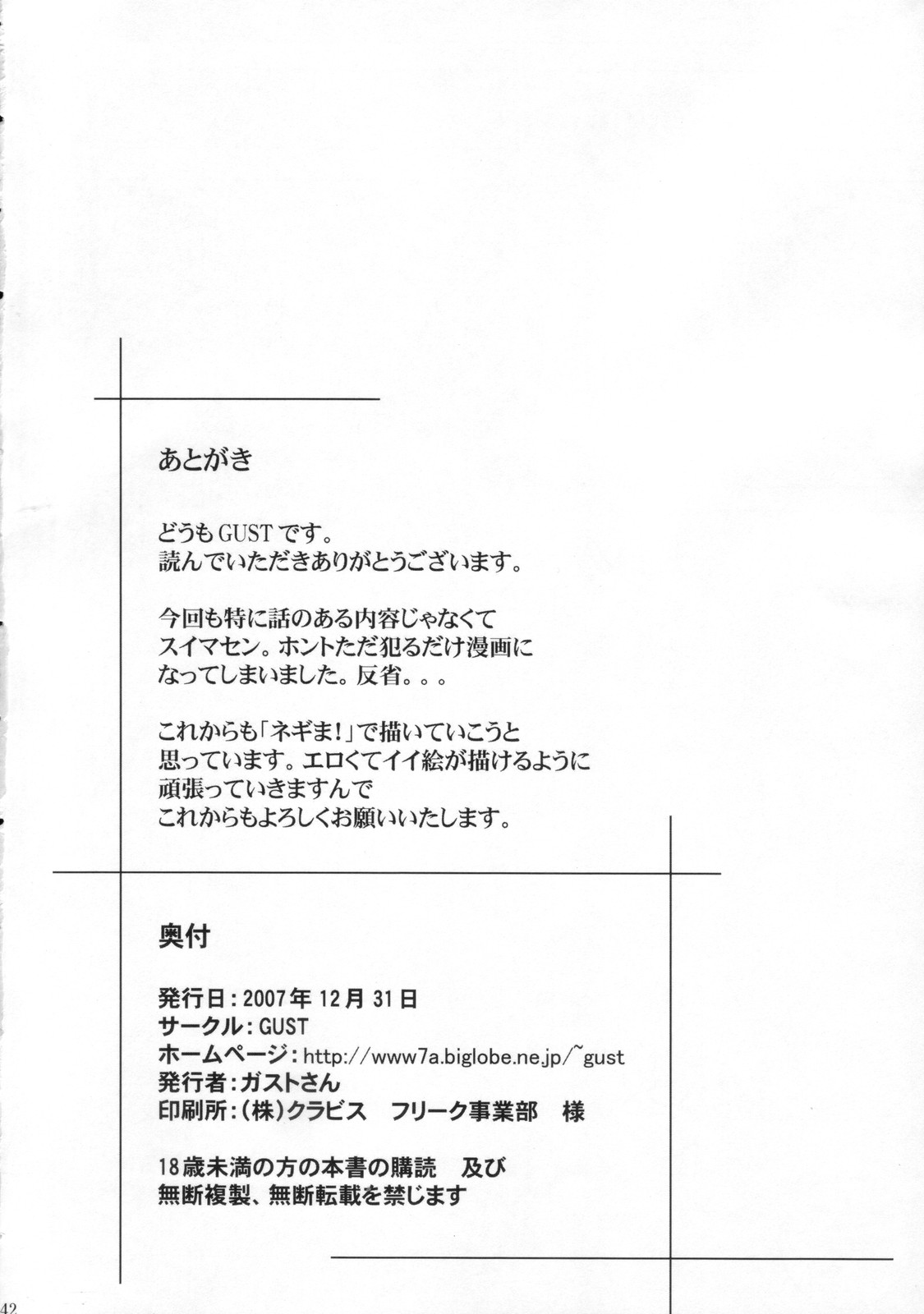 あとがき

どうもGUSTです。
読んでいただきありがとうございます。

今回も特に話のある内容じゃなくて
スイマセン。ホントただ犯るだけ漫画に
なってしまいました。反省。。。

これからも「ネギま!」で描いていこうと
思っています。エロくてイイ絵が描けるように
頑張っていきますんで
これからもよろしくお願いいたします。

奥付

発行日:2007年12月31日
サークル:GUST
ホームページ:http://www7a.biglobe.ne.jp/~gust
発行者:ガストさん
印刷所:(株)クラビス フリーク事業部 様

18歳未満の方の本書の購読 及び
無断複製、無断転載を禁じます

42